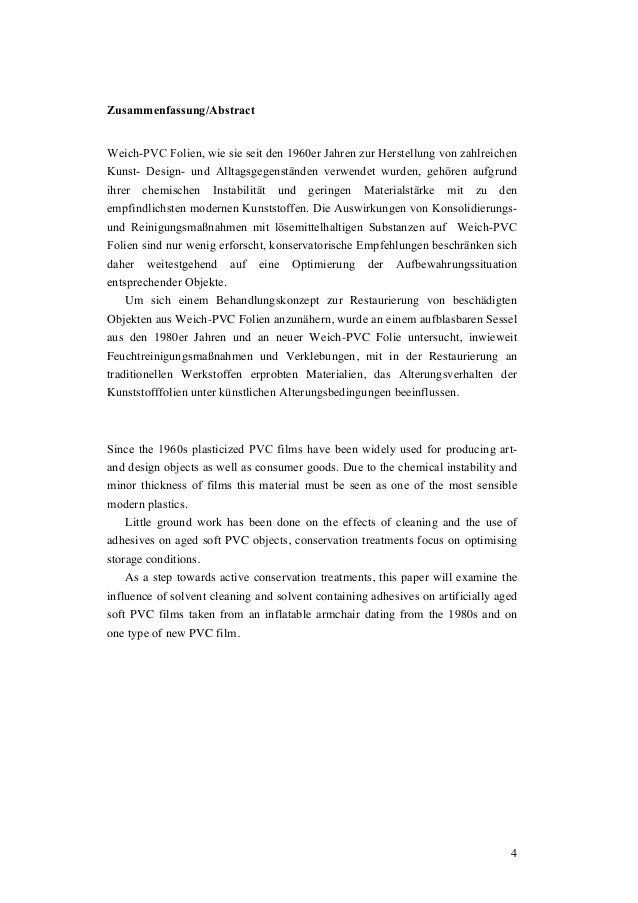 **Zusammenfassung/Abstract**

Weich-PVC Folien, wie sie seit den 1960er Jahren zur Herstellung von zahlreichen Kunst- Design- und Alltagsgegenständen verwendet wurden, gehören aufgrund ihrer chemischen Instabilität und geringen Materialstärke mit zu den empfindlichsten modernen Kunststoffen. Die Auswirkungen von Konsolidierungs- und Reinigungsmaßnahmen mit lösemittelhaltigen Substanzen auf Weich-PVC Folien sind nur wenig erforscht, konservatorische Empfehlungen beschränken sich daher weitestgehend auf eine Optimierung der Aufbewahrungssituation entsprechender Objekte.

Um sich einem Behandlungskonzept zur Restaurierung von beschädigten Objekten aus Weich-PVC Folien anzunähern, wurde an einem aufblasbaren Sessel aus den 1980er Jahren und an neuer Weich-PVC Folie untersucht, inwieweit Feuchtreinigungsmaßnahmen und Verklebungen, mit in der Restaurierung an traditionellen Werkstoffen erprobten Materialien, das Alterungsverhalten der Kunststofffolien unter künstlichen Alterungsbedingungen beeinflussen.

Since the 1960s plasticized PVC films have been widely used for producing art- and design objects as well as consumer goods. Due to the chemical instability and minor thickness of films this material must be seen as one of the most sensible modern plastics.

Little ground work has been done on the effects of cleaning and the use of adhesives on aged soft PVC objects, conservation treatments focus on optimising storage conditions.

As a step towards active conservation treatments, this paper will examine the influence of solvent cleaning and solvent containing adhesives on artificially aged soft PVC films taken from an inflatable armchair dating from the 1980s and on one type of new PVC film.

4